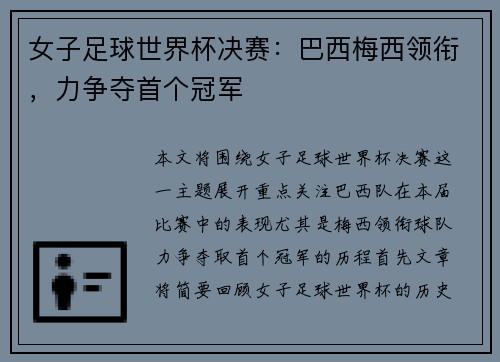 女子足球世界杯决赛：巴西梅西领衔，力争夺首个冠军

本文将围绕女子足球世界杯决赛这一主题展开重点关注巴西队在本届比赛中的表现尤其是梅西领衔球队力争夺取首个冠军的历程首先文章将简要回顾女子足球世界杯的历史